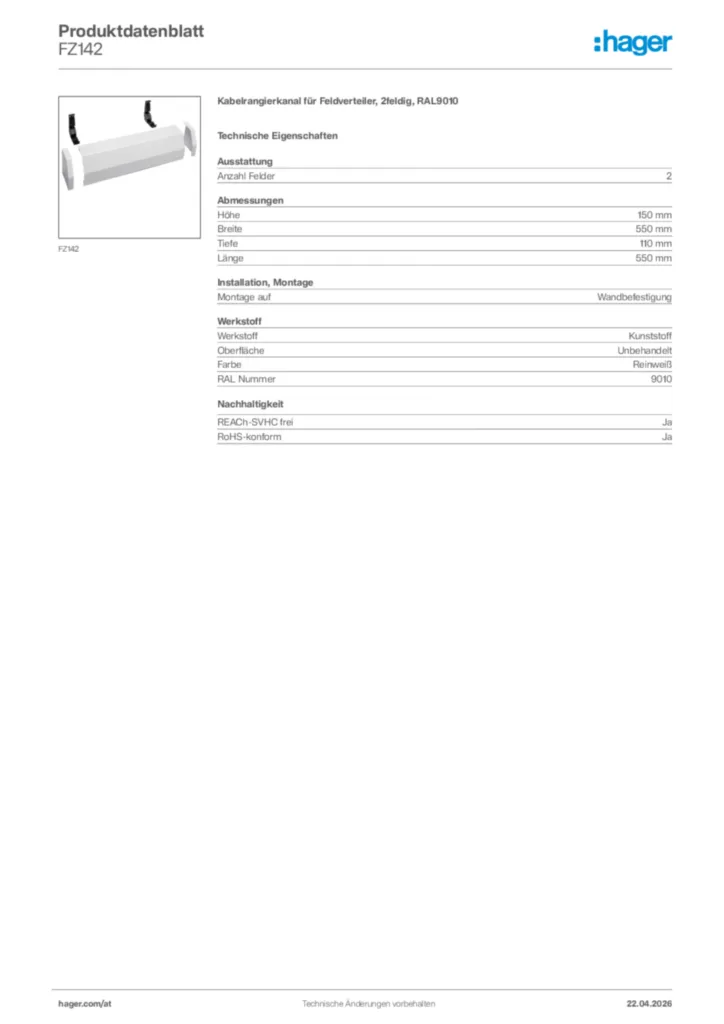 Produktdatenblatt
FZ142

:hager

FZ142

Kabelrangierkanal für Feldverteiler, 2feldig, RAL9010

Technische Eigenschaften

Ausstattung

| Anzahl Felder | 2 |
|---|---|

Abmessungen

| Höhe | 150 mm |
|---|---|
| Breite | 550 mm |
| Tiefe | 110 mm |
| Länge | 550 mm |

Installation, Montage

| Montage auf | Wandbefestigung |
|---|---|

Werkstoff

| Werkstoff | Kunststoff |
|---|---|
| Oberfläche | Unbehandelt |
| Farbe | Reinweiß |
| RAL Nummer | 9010 |

Nachhaltigkeit

| REACh-SVHC frei | Ja |
|---|---|
| RoHS-konform | Ja |

hager.com/at
Technische Änderungen vorbehalten
22.04.2026